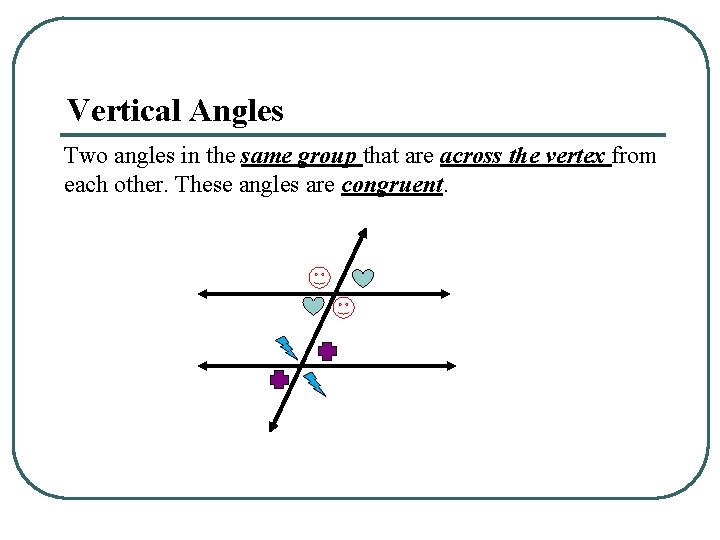 Vertical Angles

Two angles in the same group that are across the vertex from each other. These angles are congruent.